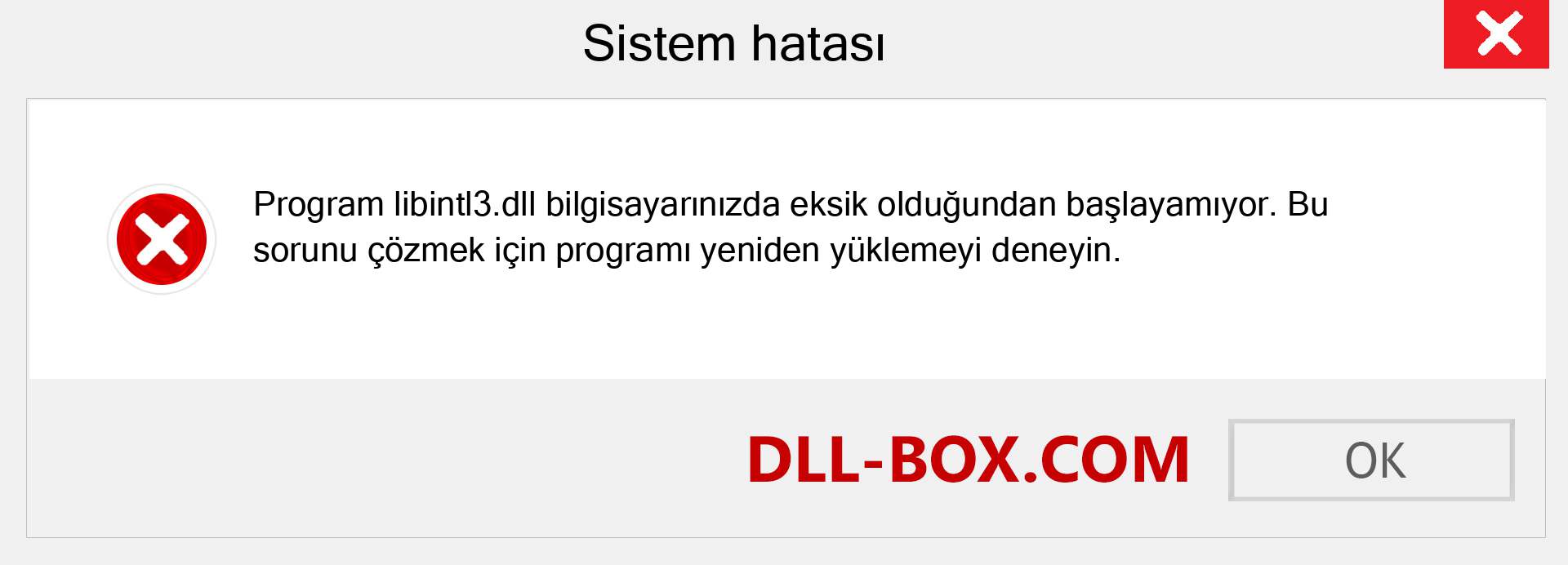 Sistem hatası

Program libintl3.dll bilgisayarınızda eksik olduğundan başlayamıyor. Bu sorunu çözmek için programı yeniden yüklemeyi deneyin.

DLL-BOX.COM

OK